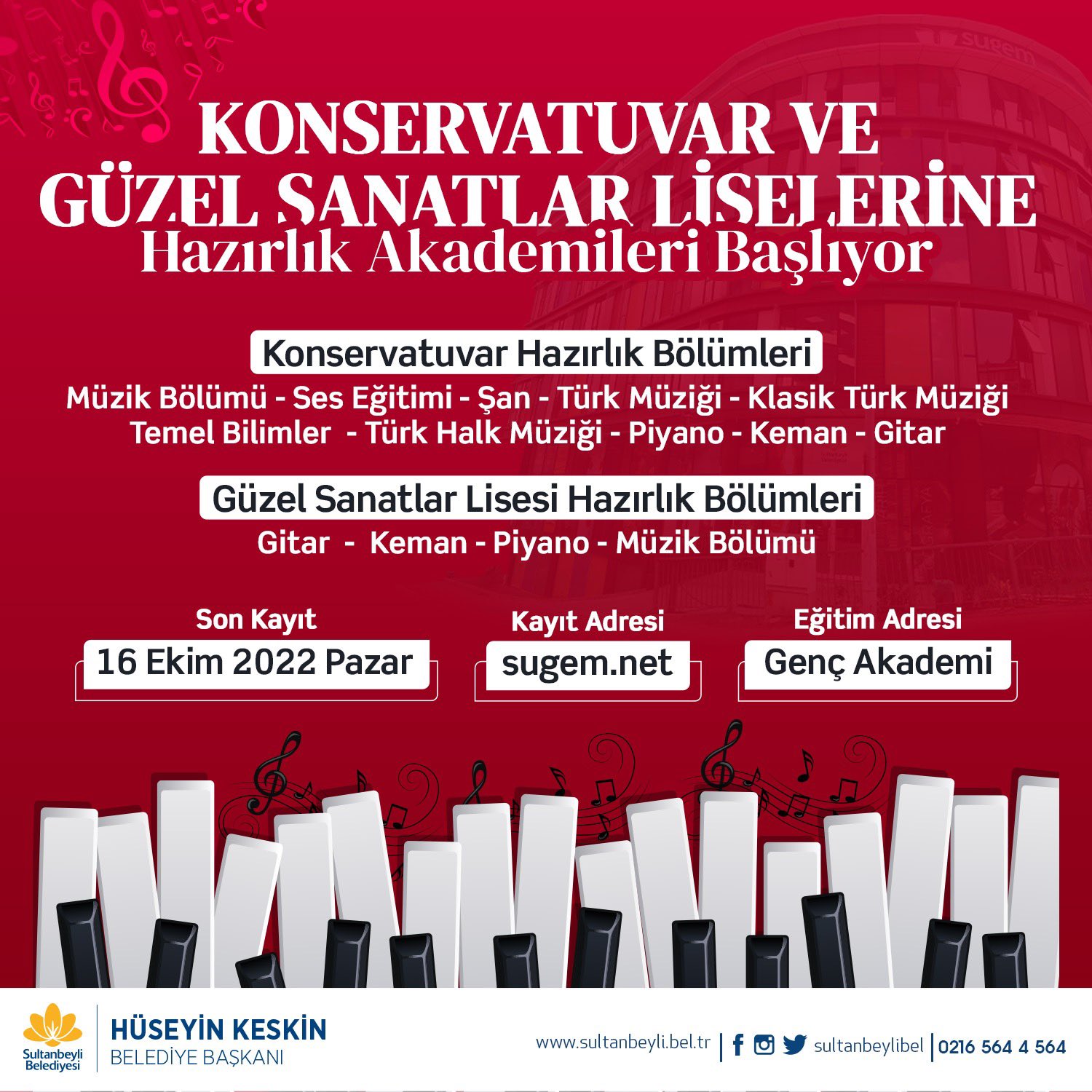 sugem

KONSERVATUVAR VE GÜZEL SANATLAR LİSELERİNE
Hazırlık Akademileri Başlıyor

Konservatuvar Hazırlık Bölümleri
Müzik Bölümü - Ses Eğitimi - Şan - Türk Müziği - Klasik Türk Müziği
Temel Bilimler - Türk Halk Müziği - Piyano - Keman - Gitar

Güzel Sanatlar Lisesi Hazırlık Bölümleri
Gitar - Keman - Piyano - Müzik Bölümü

Son Kayıt
16 Ekim 2022 Pazar

Kayıt Adresi
sugem.net

Eğitim Adresi
Genç Akademi

Sultanbeyli Belediyesi
HÜSEYİN KESKİN
BELEDİYE BAŞKANI

www.sultanbeyli.bel.tr | sultanbeylibel | 0216 564 4 564